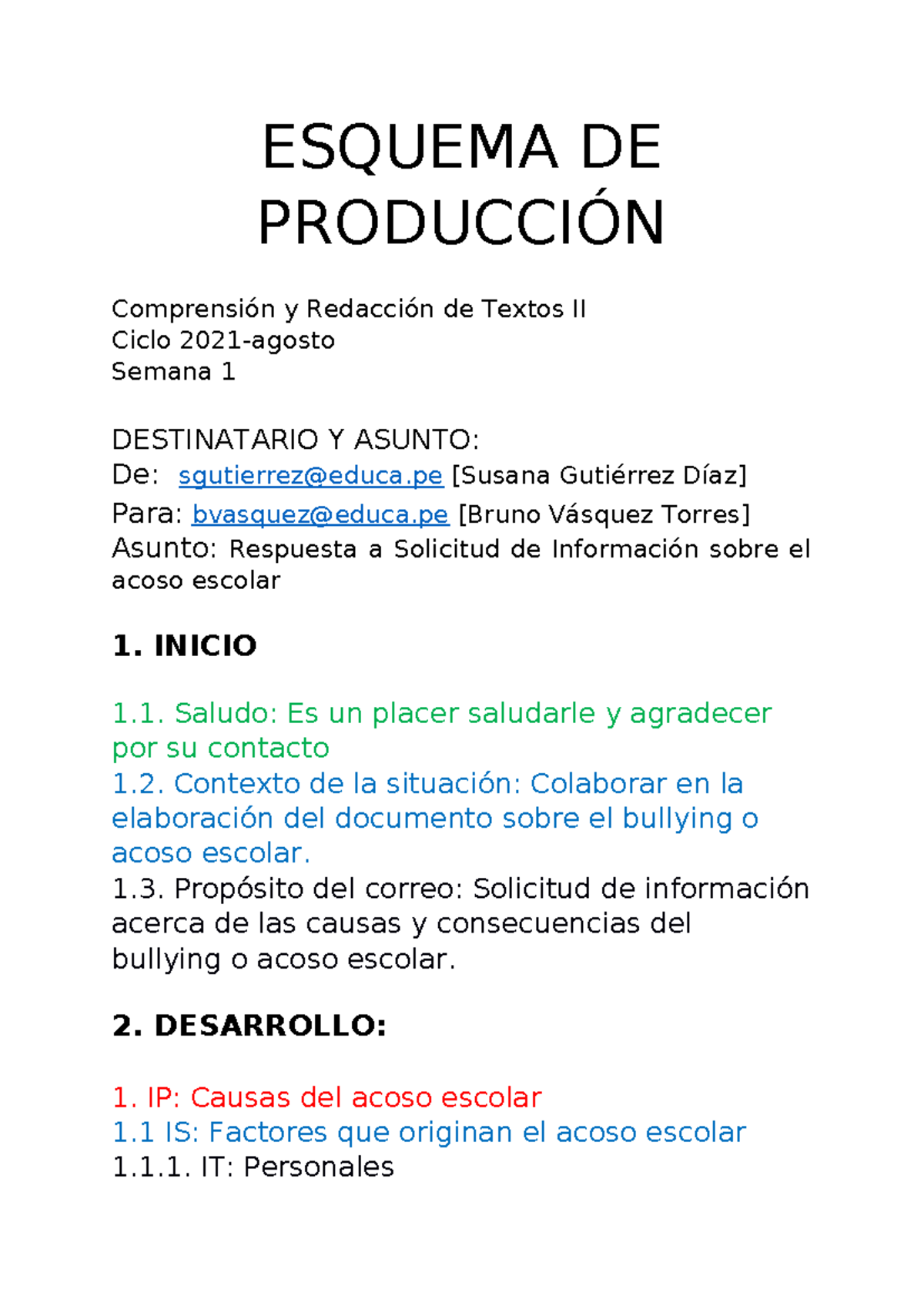 ESQUEMA DE PRODUCCIÓN

Comprensión y Redacción de Textos II
Ciclo 2021-agosto
Semana 1

DESTINATARIO Y ASUNTO:
De: sgutierrez@educa.pe [Susana Gutiérrez Díaz]
Para: bvasquez@educa.pe [Bruno Vásquez Torres]
Asunto: Respuesta a Solicitud de Información sobre el acoso escolar

1. INICIO

1.1. Saludo: Es un placer saludarle y agradecer por su contacto
1.2. Contexto de la situación: Colaborar en la elaboración del documento sobre el bullying o acoso escolar.
1.3. Propósito del correo: Solicitud de información acerca de las causas y consecuencias del bullying o acoso escolar.

2. DESARROLLO:

1. IP: Causas del acoso escolar
1.1 IS: Factores que originan el acoso escolar
1.1.1. IT: Personales